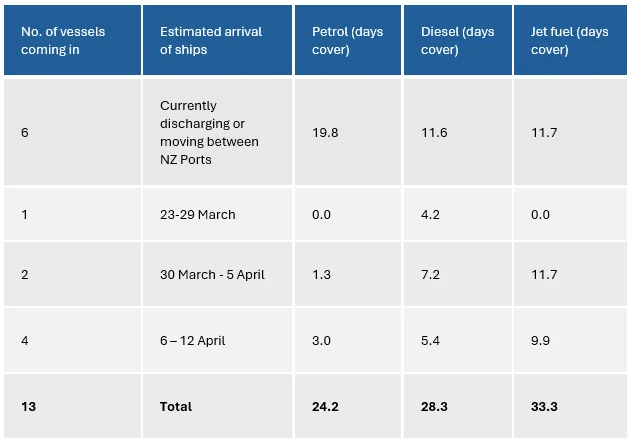 | No. of vessels coming in | Estimated arrival of ships | Petrol (days cover) | Diesel (days cover) | Jet fuel (days cover) |
|---|---|---|---|---|
| 6 | Currently discharging or moving between NZ Ports | 19.8 | 11.6 | 11.7 |
| 1 | 23-29 March | 0.0 | 4.2 | 0.0 |
| 2 | 30 March - 5 April | 1.3 | 7.2 | 11.7 |
| 4 | 6 – 12 April | 3.0 | 5.4 | 9.9 |
| 13 | Total | 24.2 | 28.3 | 33.3 |